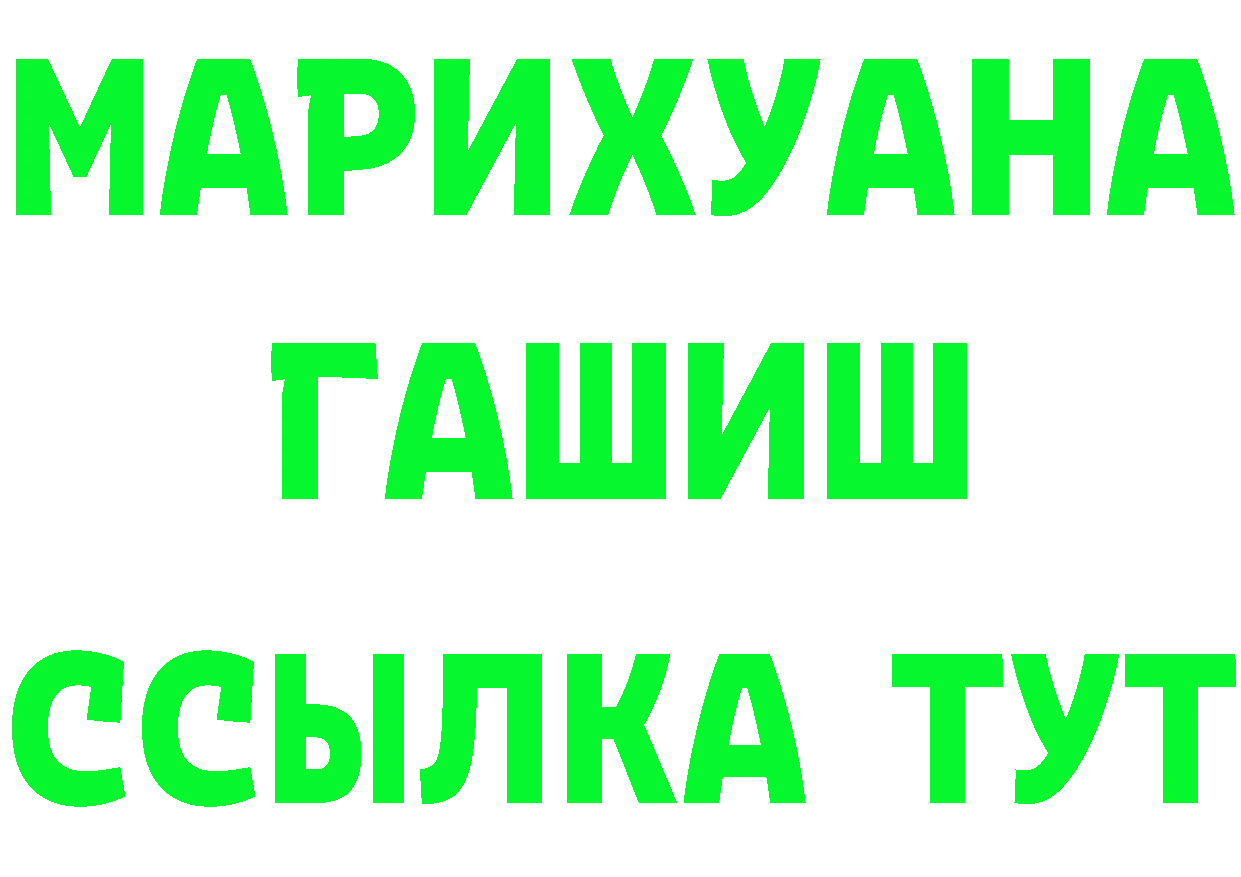 МАРИХУАНА
ГАШИШ
ССЫЛКА ТУТ